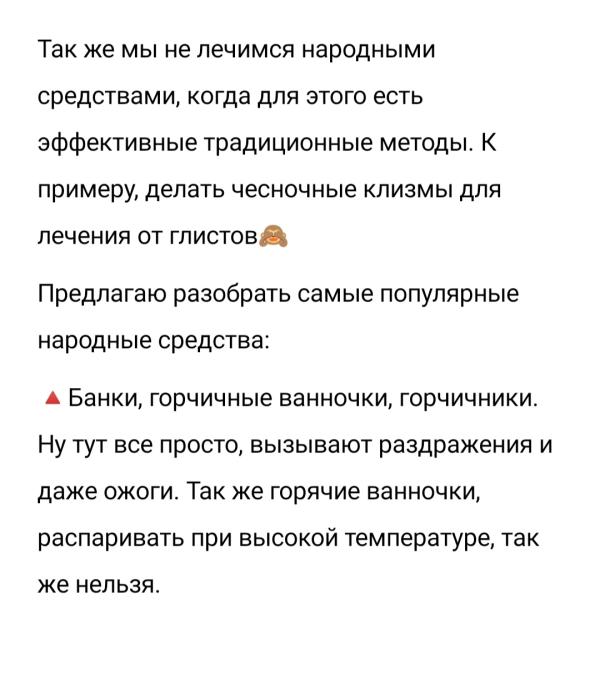 Так же мы не лечимся народными средствами, когда для этого есть эффективные традиционные методы. К примеру, делать чесночные клизмы для лечения от глистов🙈

Предлагаю разобрать самые популярные народные средства:

🔺 Банки, горчичные ванночки, горчичники. Ну тут все просто, вызывают раздражения и даже ожоги. Так же горячие ванночки, распаривать при высокой температуре, так же нельзя.